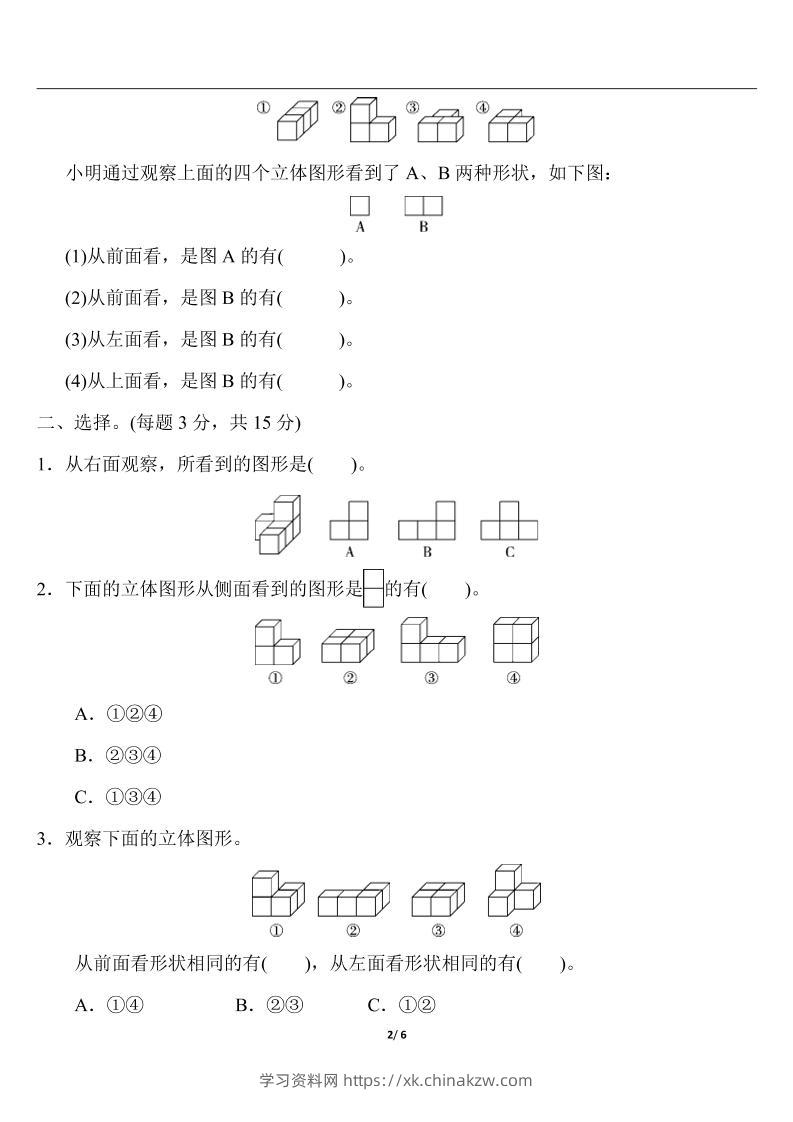 ① ② ③ ④

小明通过观察上面的四个立体图形看到了 A、B 两种形状，如下图：

A B

(1)从前面看，是图 A 的有( )。

(2)从前面看，是图 B 的有( )。

(3)从左面看，是图 B 的有( )。

(4)从上面看，是图 B 的有( )。

二、选择。(每题 3 分，共 15 分)

1．从右面观察，所看到的图形是( )。

A B C

2．下面的立体图形从侧面看到的图形是的有( )。

① ② ③ ④

A．①②④

B．②③④

C．①③④

3．观察下面的立体图形。

① ② ③ ④

从前面看形状相同的有( )，从左面看形状相同的有( )。

A．①④ B．②③ C．①②

2/ 6

学习资料网 https://xk.chinakzw.com